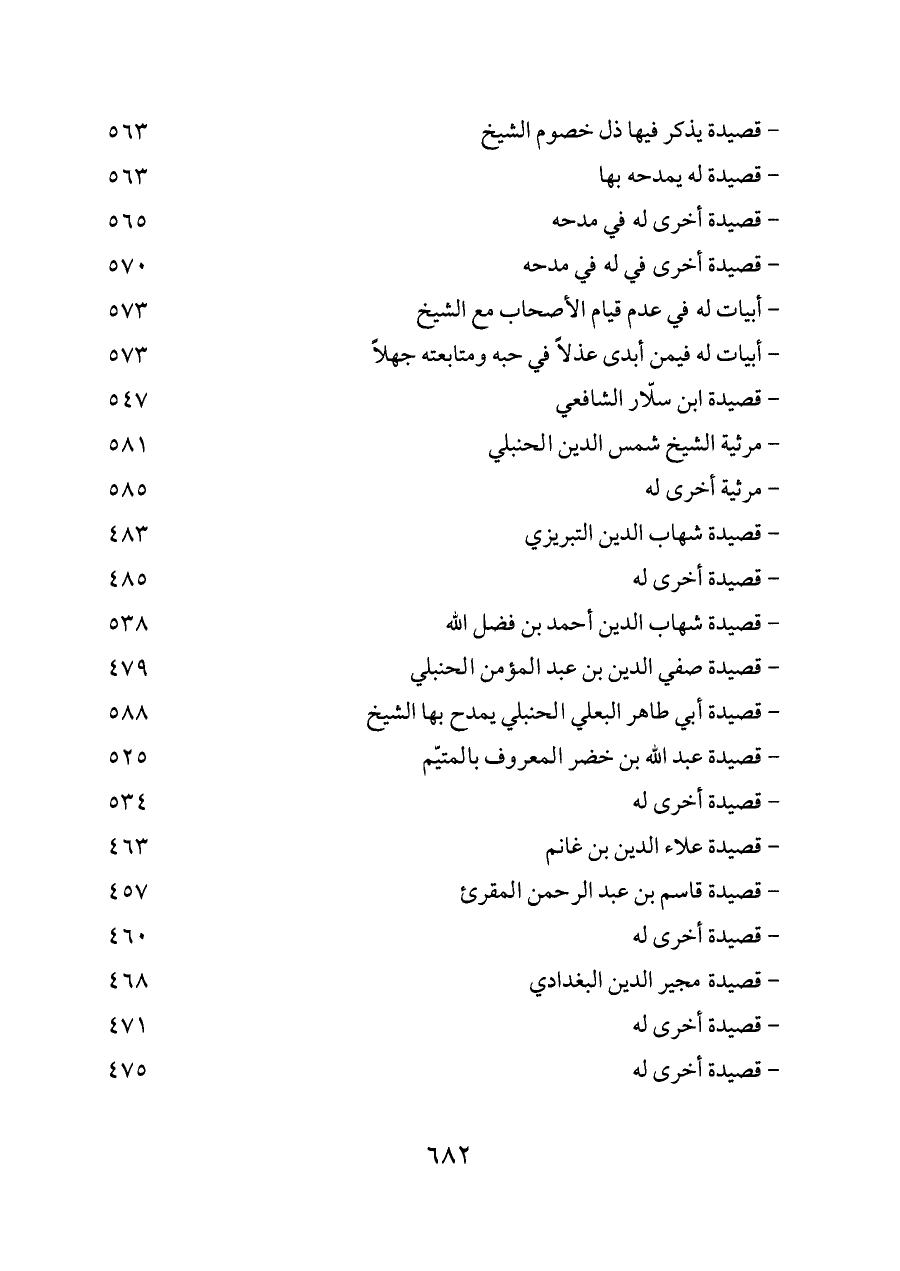 - قصيدة يذكر فيها ذل خصوم الشيخ ٥٦٣
- قصيدة له يمدحه بها ٥٦٣
- قصيدة أخرى له في مدحه ٥٦٥
- قصيدة أخرى في له في مدحه ٥٧٠
- أبيات له في عدم قيام الأصحاب مع الشيخ ٥٧٣
- أبيات له فيمن أبدى عذلاً في حبه ومتابعته جهلاً ٥٧٣
- قصيدة ابن سلّار الشافعي ٥٤٧
- مرثية الشيخ شمس الدين الحنبلي ٥٨١
- مرثية أخرى له ٥٨٥
- قصيدة شهاب الدين التبريزي ٤٨٣
- قصيدة أخرى له ٤٨٥
- قصيدة شهاب الدين أحمد بن فضل الله ٥٣٨
- قصيدة صفي الدين بن عبد المؤمن الحنبلي ٤٧٩
- قصيدة أبي طاهر البعلي الحنبلي يمدح بها الشيخ ٥٨٨
- قصيدة عبد الله بن خضر المعروف بالمتيّم ٥٢٥
- قصيدة أخرى له ٥٣٤
- قصيدة علاء الدين بن غانم ٤٦٣
- قصيدة قاسم بن عبد الرحمن المقرئ ٤٥٧
- قصيدة أخرى له ٤٦٠
- قصيدة مجير الدين البغدادي ٤٦٨
- قصيدة أخرى له ٤٧١
- قصيدة أخرى له ٤٧٥

٦٨٢